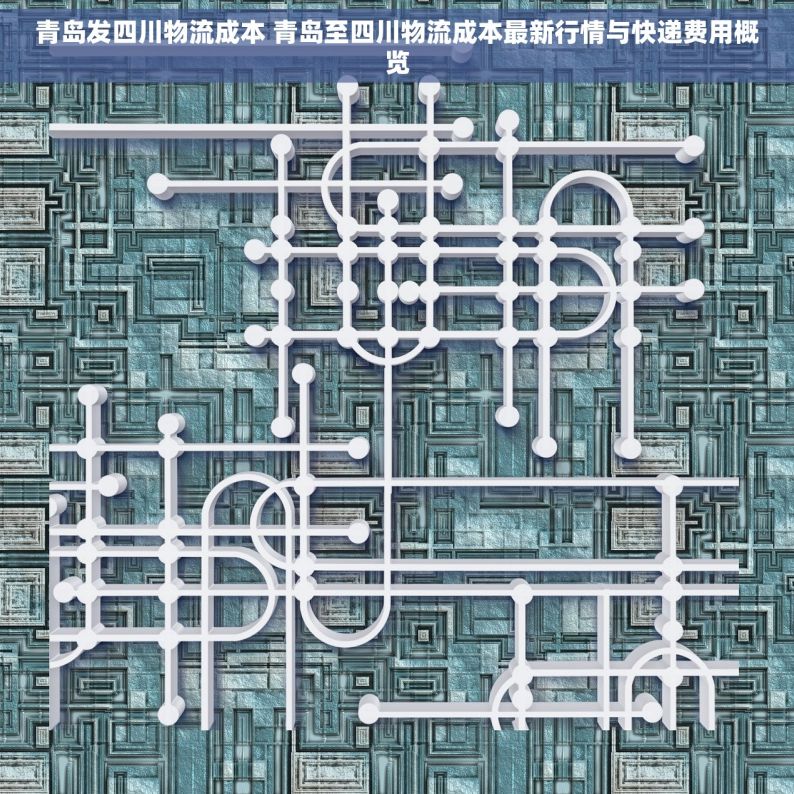 青岛发四川物流成本 青岛至四川物流成本最新行情与快递费用概览